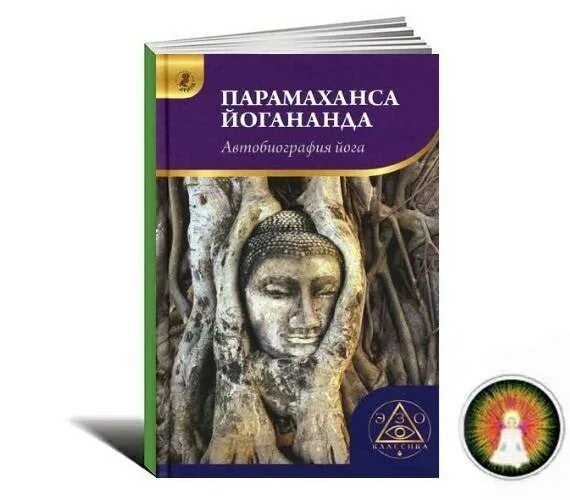 ПАРАМАХАНСА ЙОГАНАНДА
Автобиография йога

ЭЗО
КЛАССИКА